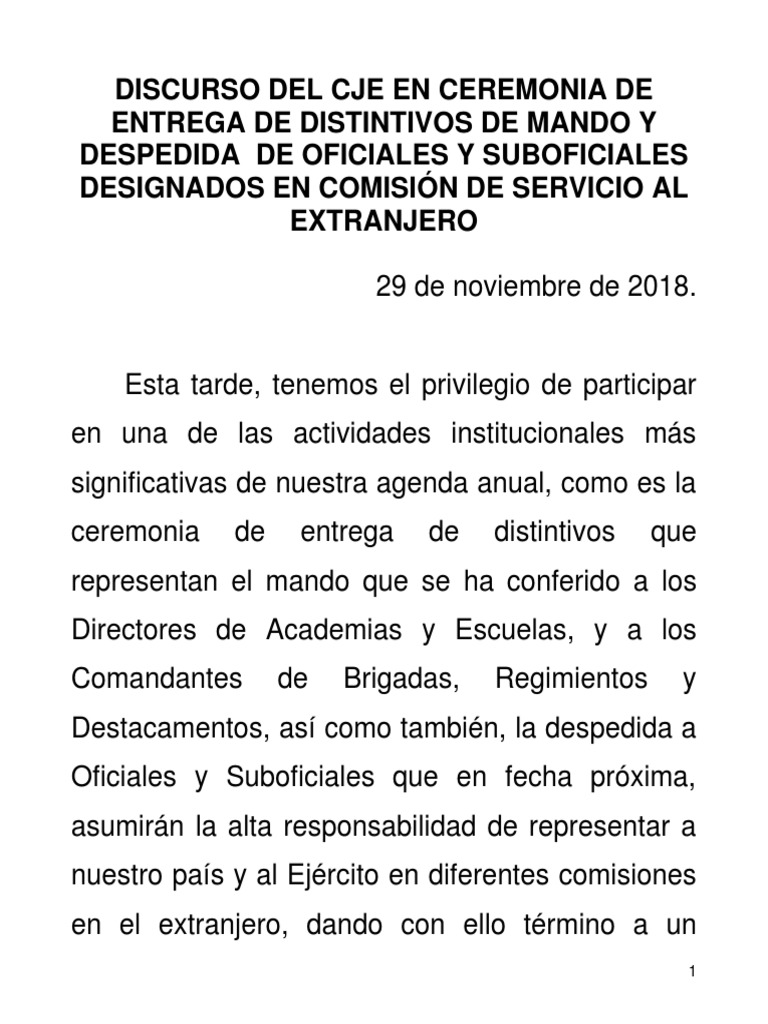 DISCURSO DEL CJE EN CEREMONIA DE ENTREGA DE DISTINTIVOS DE MANDO Y DESPEDIDA DE OFICIALES Y SUBOFICIALES DESIGNADOS EN COMISIÓN DE SERVICIO AL EXTRANJERO

29 de noviembre de 2018.

Esta tarde, tenemos el privilegio de participar en una de las actividades institucionales más significativas de nuestra agenda anual, como es la ceremonia de entrega de distintivos que representan el mando que se ha conferido a los Directores de Academias y Escuelas, y a los Comandantes de Brigadas, Regimientos y Destacamentos, así como también, la despedida a Oficiales y Suboficiales que en fecha próxima, asumirán la alta responsabilidad de representar a nuestro país y al Ejército en diferentes comisiones en el extranjero, dando con ello término a un

1